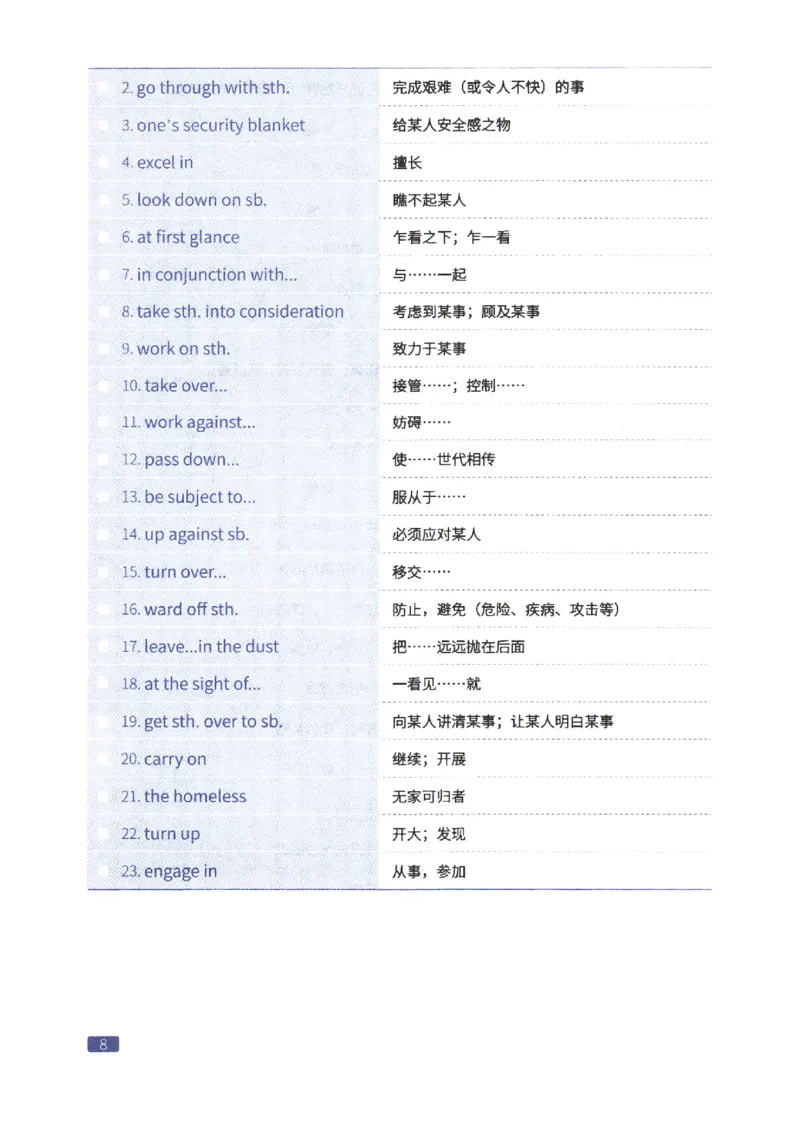 | | |
|---|---|
| 2. go through with sth. | 完成艰难（或令人不快）的事 |
| 3. one's security blanket | 给某人安全感之物 |
| 4. excel in | 擅长 |
| 5. look down on sb. | 瞧不起某人 |
| 6. at first glance | 乍看之下；乍一看 |
| 7. in conjunction with... | 与……一起 |
| 8. take sth. into consideration | 考虑到某事；顾及某事 |
| 9. work on sth. | 致力于某事 |
| 10. take over... | 接管……；控制…… |
| 11. work against... | 妨碍…… |
| 12. pass down... | 使……世代相传 |
| 13. be subject to... | 服从于…… |
| 14. up against sb. | 必须应对某人 |
| 15. turn over... | 移交…… |
| 16. ward off sth. | 防止，避免（危险、疾病、攻击等） |
| 17. leave...in the dust | 把……远远抛在后面 |
| 18. at the sight of... | 一看见……就 |
| 19. get sth. over to sb. | 向某人讲清某事；让某人明白某事 |
| 20. carry on | 继续；开展 |
| 21. the homeless | 无家可归者 |
| 22. turn up | 开大；发现 |
| 23. engage in | 从事，参加 |

8